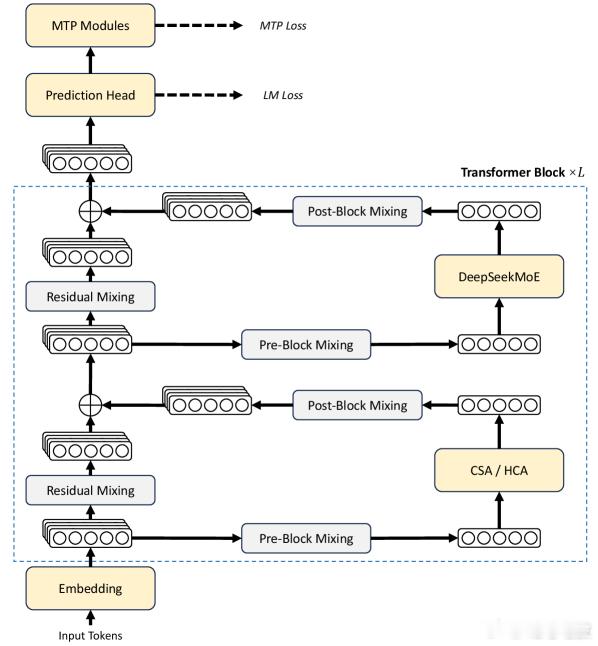 MTP Modules

MTP Loss

Prediction Head

LM Loss

Transformer Block $\times L$

Post-Block Mixing

DeepSeekMoE

Residual Mixing

Pre-Block Mixing

Post-Block Mixing

CSA / HCA

Residual Mixing

Pre-Block Mixing

Embedding

Input Tokens